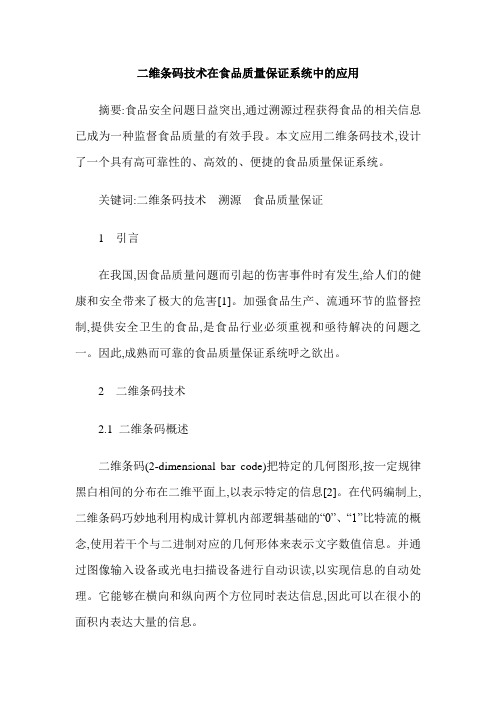 二维条码技术在食品质量保证系统中的应用

摘要:食品安全问题日益突出,通过溯源过程获得食品的相关信息已成为一种监督食品质量的有效手段。本文应用二维条码技术,设计了一个具有高可靠性的、高效的、便捷的食品质量保证系统。

关键词:二维条码技术　溯源　食品质量保证

1　引言

在我国,因食品质量问题而引起的伤害事件时有发生,给人们的健康和安全带来了极大的危害[1]。加强食品生产、流通环节的监督控制,提供安全卫生的食品,是食品行业必须重视和亟待解决的问题之一。因此,成熟而可靠的食品质量保证系统呼之欲出。

2　二维条码技术

2.1　二维条码概述

二维条码(2-dimensional bar code)把特定的几何图形,按一定规律黑白相间的分布在二维平面上,以表示特定的信息[2]。在代码编制上,二维条码巧妙地利用构成计算机内部逻辑基础的“0”、“1”比特流的概念,使用若干个与二进制对应的几何形体来表示文字数值信息。并通过图像输入设备或光电扫描设备进行自动识读,以实现信息的自动处理。它能够在横向和纵向两个方位同时表达信息,因此可以在很小的面积内表达大量的信息。